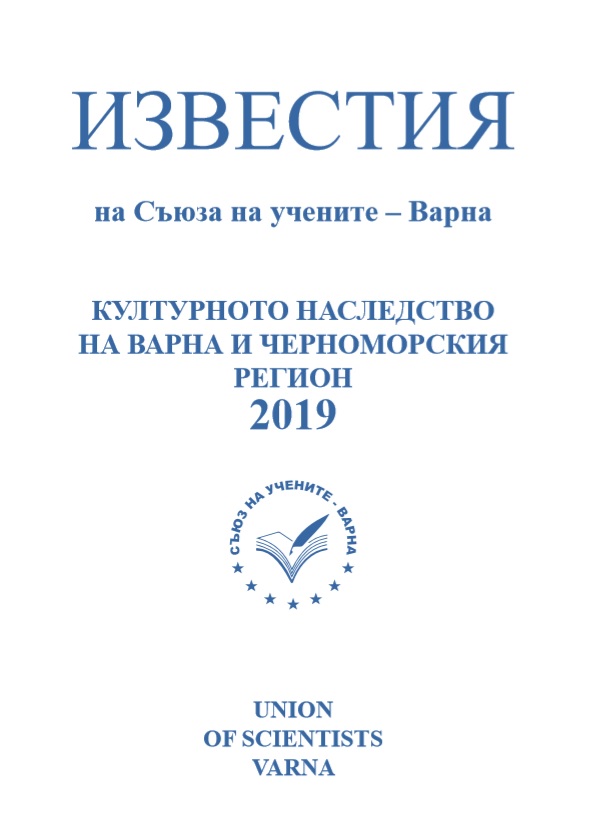 ИЗВЕСТИЯ

на Съюза на учените – Варна

КУЛТУРНОТО НАСЛЕДСТВО НА ВАРНА И ЧЕРНОМОРСКИЯ РЕГИОН
2019

СЪЮЗ НА УЧЕНИТЕ - ВАРНА

UNION
OF SCIENTISTS
VARNA